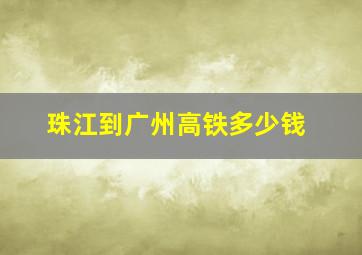 珠江到广州高铁多少钱